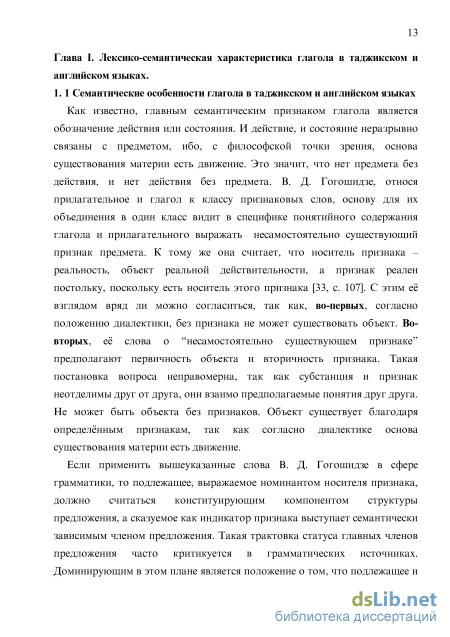 13

Глава I. Лексико-семантическая характеристика глагола в таджикском и английском языках.

1. 1 Семантические особенности глагола в таджикском и английском языках

Как известно, главным семантическим признаком глагола является обозначение действия или состояния. И действие, и состояние неразрывно связаны с предметом, ибо, с философской точки зрения, основа существования материи есть движение. Это значит, что нет предмета без действия, и нет действия без предмета. В. Д. Гогошидзе, относя прилагательное и глагол к классу признаковых слов, основу для их объединения в один класс видит в специфике понятийного содержания глагола и прилагательного выражать несамостоятельно существующий признак предмета. К тому же она считает, что носитель признака – реальность, объект реальной действительности, а признак реален постольку, поскольку есть носитель этого признака [33, с. 107]. С этим её взглядом вряд ли можно согласиться, так как, во-первых, согласно положению диалектики, без признака не может существовать объект. Во-вторых, её слова о “несамостоятельно существующем признаке” предполагают первичность объекта и вторичность признака. Такая постановка вопроса неправомерна, так как субстанция и признак неотделимы друг от друга, они взаимо предполагаемые понятия друг друга. Не может быть объекта без признаков. Объект существует благодаря определённым признакам, так как согласно диалектике основа существования материи есть движение.

Если применить вышеуказанные слова В. Д. Гогошидзе в сфере грамматики, то подлежащее, выражаемое номинантом носителя признака, должно считаться конституирующим компонентом структуры предложения, а сказуемое как индикатор признака выступает семантически зависимым членом предложения. Такая трактовка статуса главных членов предложения часто критикуется в грамматических источниках. Доминирующим в этом плане является положение о том, что подлежащее и

dsLib.net
библиотека диссертаций